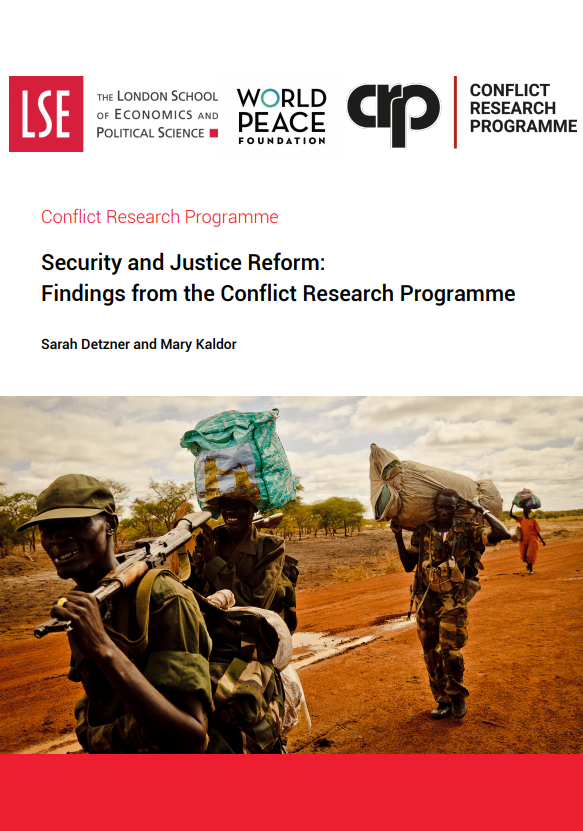 LSE

THE LONDON SCHOOL OF ECONOMICS AND POLITICAL SCIENCE

WORLD PEACE FOUNDATION

crp

CONFLICT RESEARCH PROGRAMME

Conflict Research Programme

Security and Justice Reform: Findings from the Conflict Research Programme

Sarah Detzner and Mary Kaldor